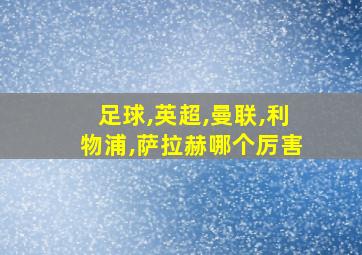 足球,英超,曼联,利物浦,萨拉赫哪个厉害